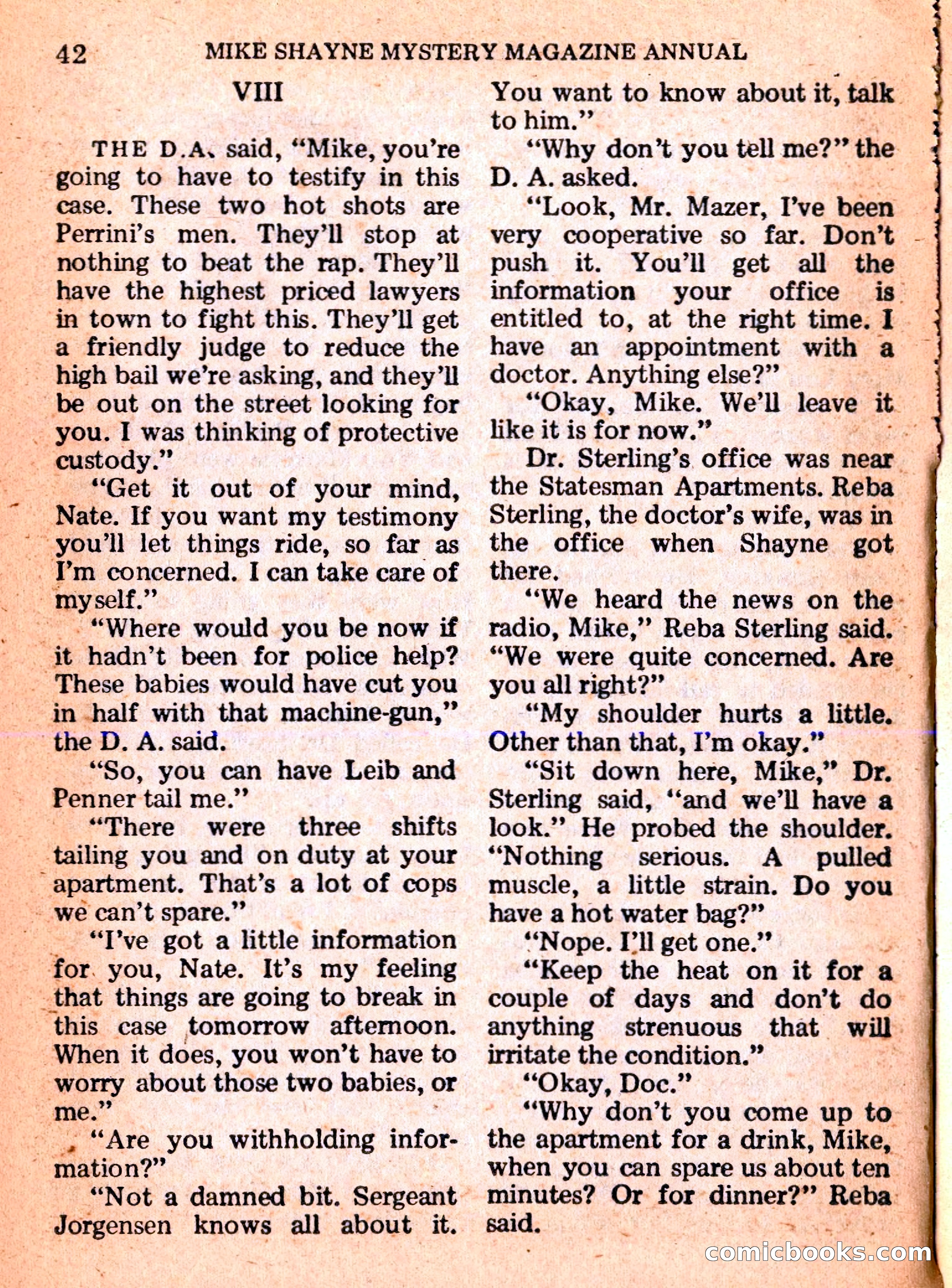 42 MIKE SHAYNE MYSTERY MAGAZINE ANNUAL

VIII

THE D.A. said, "Mike, you're going to have to testify in this case. These two hot shots are Perrini's men. They'll stop at nothing to beat the rap. They'll have the highest priced lawyers in town to fight this. They'll get a friendly judge to reduce the high bail we're asking, and they'll be out on the street looking for you. I was thinking of protective custody."

"Get it out of your mind, Nate. If you want my testimony you'll let things ride, so far as I'm concerned. I can take care of myself."

"Where would you be now if it hadn't been for police help? These babies would have cut you in half with that machine-gun," the D. A. said.

"So, you can have Leib and Penner tail me."

"There were three shifts tailing you and on duty at your apartment. That's a lot of cops we can't spare."

"I've got a little information for you, Nate. It's my feeling that things are going to break in this case tomorrow afternoon. When it does, you won't have to worry about those two babies, or me."

"Are you withholding information?"

"Not a damned bit. Sergeant Jorgensen knows all about it. You want to know about it, talk to him."

"Why don't you tell me?" the D. A. asked.

"Look, Mr. Mazer, I've been very cooperative so far. Don't push it. You'll get all the information your office is entitled to, at the right time. I have an appointment with a doctor. Anything else?"

"Okay, Mike. We'll leave it like it is for now."

Dr. Sterling's office was near the Statesman Apartments. Reba Sterling, the doctor's wife, was in the office when Shayne got there.

"We heard the news on the radio, Mike," Reba Sterling said. "We were quite concerned. Are you all right?"

"My shoulder hurts a little. Other than that, I'm okay."

"Sit down here, Mike," Dr. Sterling said, "and we'll have a look." He probed the shoulder. "Nothing serious. A pulled muscle, a little strain. Do you have a hot water bag?"

"Nope. I'll get one."

"Keep the heat on it for a couple of days and don't do anything strenuous that will irritate the condition."

"Okay, Doc."

"Why don't you come up to the apartment for a drink, Mike, when you can spare us about ten minutes? Or for dinner?" Reba said.

comicbooks.com